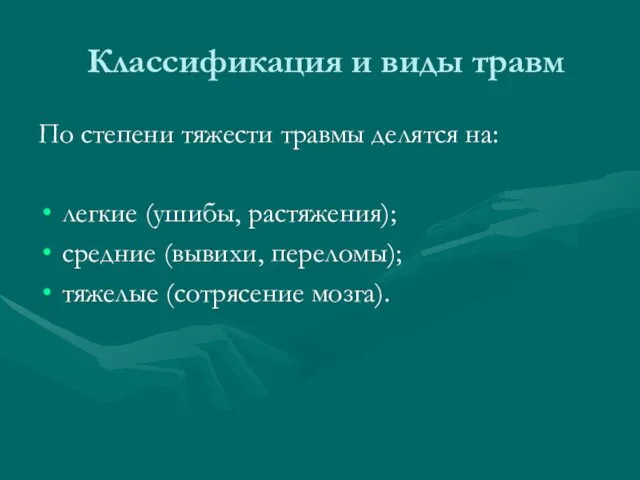 Классификация и виды травм

По степени тяжести травмы делятся на:

• легкие (ушибы, растяжения);
• средние (вывихи, переломы);
• тяжелые (сотрясение мозга).